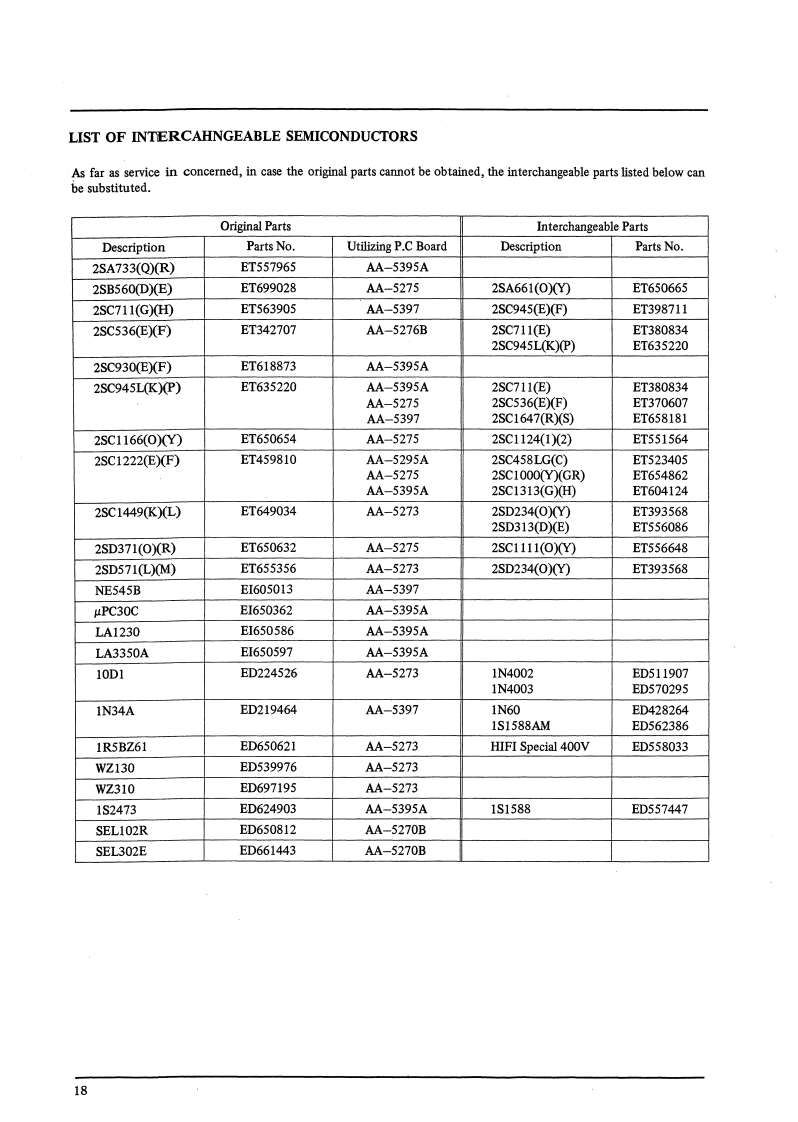 LIST OF INTERCAHNGEABLE SEMICONDUCTORS

As far as service in concerned, in case the original parts cannot be obtained, the interchangeable parts listed below can be substituted.

| Original Parts | | | Interchangeable Parts | |
|---|---|---|---|---|
| Description | Parts No. | Utilizing P.C Board | Description | Parts No. |
| 2SA733(Q)(R) | ET557965 | AA–5395A | | |
| 2SB560(D)(E) | ET699028 | AA–5275 | 2SA661(O)(Y) | ET650665 |
| 2SC711(G)(H) | ET563905 | AA–5397 | 2SC945(E)(F) | ET398711 |
| 2SC536(E)(F) | ET342707 | AA–5276B | 2SC711(E) 2SC945L(K)(P) | ET380834 ET635220 |
| 2SC930(E)(F) | ET618873 | AA–5395A | | |
| 2SC945L(K)(P) | ET635220 | AA–5395A AA–5275 AA–5397 | 2SC711(E) 2SC536(E)(F) 2SC1647(R)(S) | ET380834 ET370607 ET658181 |
| 2SC1166(O)(Y) | ET650654 | AA–5275 | 2SC1124(1)(2) | ET551564 |
| 2SC1222(E)(F) | ET459810 | AA–5295A AA–5275 AA–5395A | 2SC458LG(C) 2SC1000(Y)(GR) 2SC1313(G)(H) | ET523405 ET654862 ET604124 |
| 2SC1449(K)(L) | ET649034 | AA–5273 | 2SD234(O)(Y) 2SD313(D)(E) | ET393568 ET556086 |
| 2SD371(O)(R) | ET650632 | AA–5275 | 2SC1111(O)(Y) | ET556648 |
| 2SD571(L)(M) | ET655356 | AA–5273 | 2SD234(O)(Y) | ET393568 |
| NE545B | EI605013 | AA–5397 | | |
| μPC30C | EI650362 | AA–5395A | | |
| LA1230 | EI650586 | AA–5395A | | |
| LA3350A | EI650597 | AA–5395A | | |
| 10D1 | ED224526 | AA–5273 | 1N4002 1N4003 | ED511907 ED570295 |
| 1N34A | ED219464 | AA–5397 | 1N60 1S1588AM | ED428264 ED562386 |
| 1R5BZ61 | ED650621 | AA–5273 | HIFI Special 400V | ED558033 |
| WZ130 | ED539976 | AA–5273 | | |
| WZ310 | ED697195 | AA–5273 | | |
| 1S2473 | ED624903 | AA–5395A | 1S1588 | ED557447 |
| SEL102R | ED650812 | AA–5270B | | |
| SEL302E | ED661443 | AA–5270B | | |

18